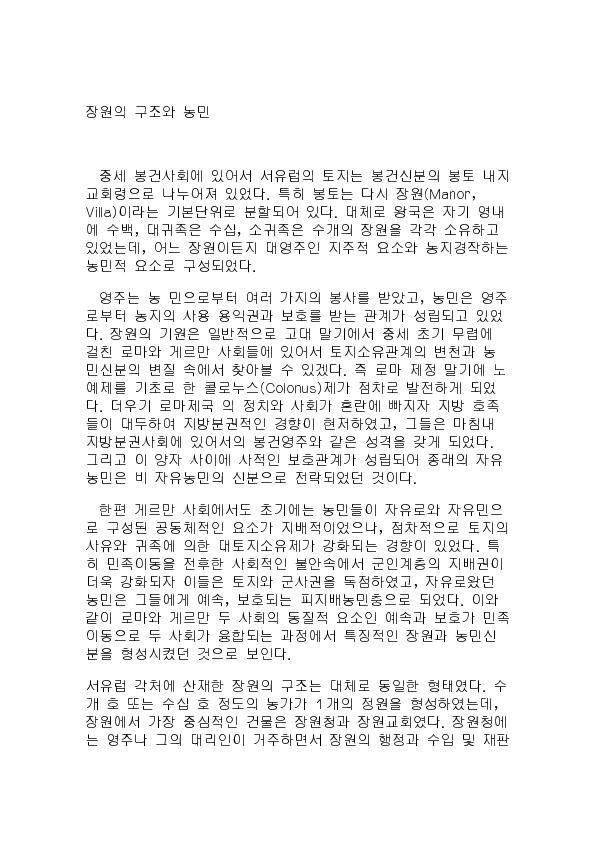 장원의 구조와 농민

중세 봉건사회에 있어서 서유럽의 토지는 봉건신분의 봉토 내지 교회령으로 나누어져 있었다. 특히 봉토는 다시 장원(Manor, Villa)이라는 기본단위로 분할되어 있다. 대체로 왕국은 자기 영내에 수백, 대귀족은 수십, 소귀족은 수개의 장원을 각각 소유하고 있었는데, 어느 장원이든지 대영주인 지주적 요소와 농지경작하는 농민적 요소로 구성되었다.

영주는 농 민으로부터 여러 가지의 봉사를 받았고, 농민은 영주로부터 농지의 사용 용익권과 보호를 받는 관계가 성립되고 있었다. 장원의 기원은 일반적으로 고대 말기에서 중세 초기 무렵에 걸친 로마와 게르만 사회들에 있어서 토지소유관계의 변천과 농민신분의 변질 속에서 찾아볼 수 있겠다. 즉 로마 제정 말기에 노예제를 기초로 한 콜로누스(Colonus)제가 점차로 발전하게 되었다. 더우기 로마제국 의 정치와 사회가 혼란에 빠지자 지방 호족들이 대두하여 지방분권적인 경향이 현저하였고, 그들은 마침내 지방분권사회에 있어서의 봉건영주와 같은 성격을 갖게 되었다. 그리고 이 양자 사이에 사적인 보호관계가 성립되어 종래의 자유농민은 비 자유농민의 신분으로 전락되었던 것이다.

한편 게르만 사회에서도 초기에는 농민들이 자유로와 자유민으로 구성된 공동체적인 요소가 지배적이었으나, 점차적으로 토지의 사유와 귀족에 의한 대토지소유제가 강화되는 경향이 있었다. 특히 민족이동을 전후한 사회적인 불안속에서 군인계층의 지배권이 더욱 강화되자 이들은 토지와 군사권을 독점하였고, 자유로왔던 농민은 그들에게 예속, 보호되는 피지배농민층으로 되었다. 이와 같이 로마와 게르만 두 사회의 동질적 요소인 예속과 보호가 민족이동으로 두 사회가 융합되는 과정에서 특징적인 장원과 농민신분을 형성시켰던 것으로 보인다.

서유럽 각처에 산재한 장원의 구조는 대체로 동일한 형태였다. 수개 호 또는 수십 호 정도의 농가가 1개의 정원을 형성하였는데, 장원에서 가장 중심적인 건물은 장원청과 장원교회였다. 장원청에는 영주나 그의 대리인이 거주하면서 장원의 행정과 수입 및 재판